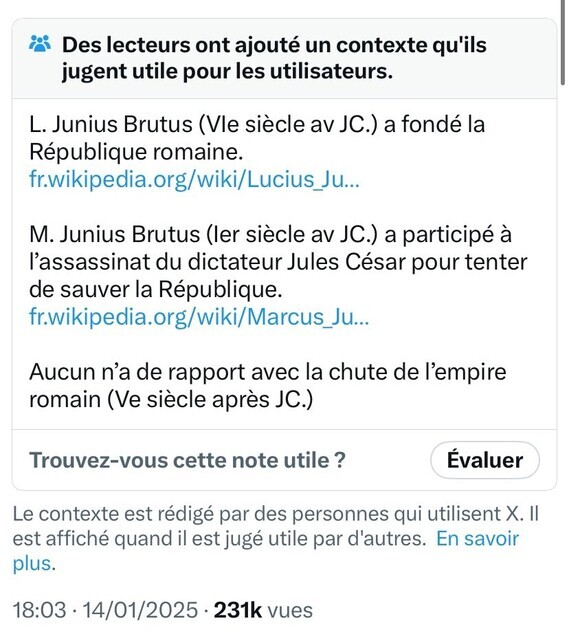 Des lecteurs ont ajouté un contexte qu'ils jugent utile pour les utilisateurs.

L. Junius Brutus (VIe siècle av JC.) a fondé la République romaine.
fr.wikipedia.org/wiki/Lucius_Ju...

M. Junius Brutus (Ier siècle av JC.) a participé à l'assassinat du dictateur Jules César pour tenter de sauver la République.
fr.wikipedia.org/wiki/Marcus_Ju...

Aucun n'a de rapport avec la chute de l'empire romain (Ve siècle après JC.)

Trouvez-vous cette note utile ?

Évaluer

Le contexte est rédigé par des personnes qui utilisent X. Il est affiché quand il est jugé utile par d'autres. En savoir plus.

18:03 · 14/01/2025 · 231k vues